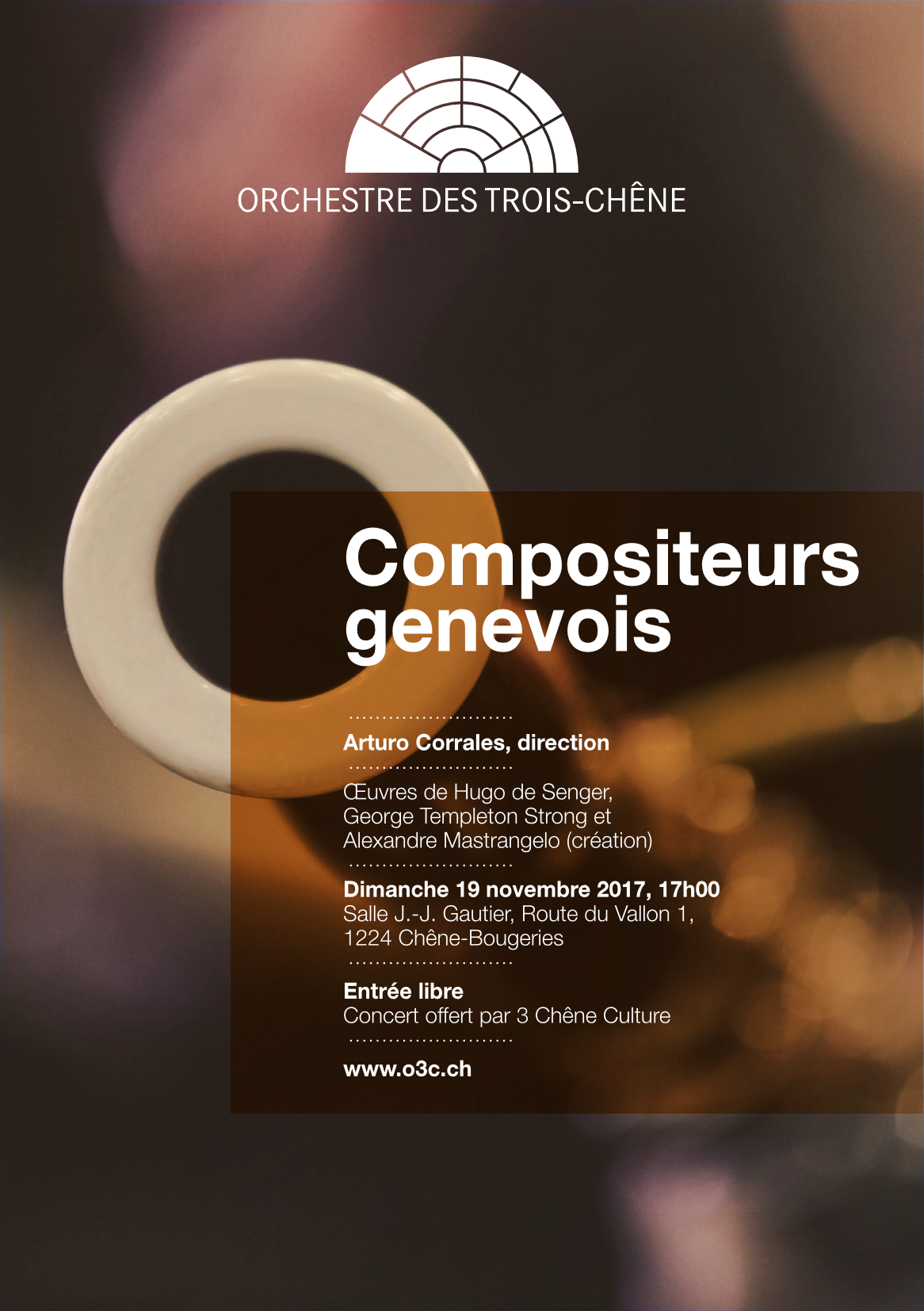 ORCHESTRE DES TROIS-CHÊNE

Compositeurs genevois

Arturo Corrales, direction

Œuvres de Hugo de Senger, George Templeton Strong et Alexandre Mastrangelo (création)

Dimanche 19 novembre 2017, 17h00
Salle J.-J. Gautier, Route du Vallon 1, 1224 Chêne-Bougeries

Entrée libre
Concert offert par 3 Chêne Culture

www.o3c.ch